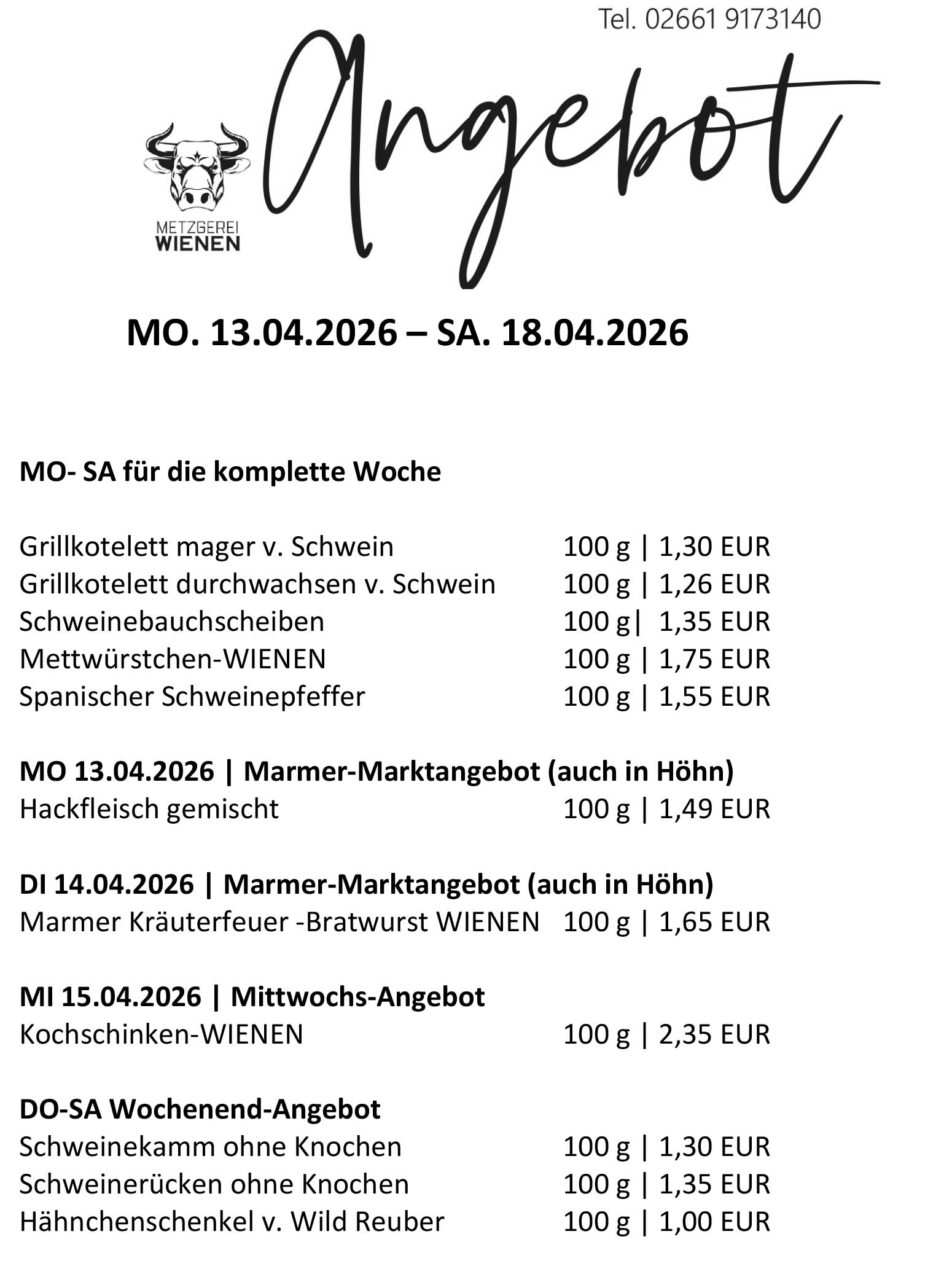 Tel. 02661 9173140

METZGEREI
WIENEN

Angebot

MO. 13.04.2026 – SA. 18.04.2026

MO- SA für die komplette Woche

Grillkotelett mager v. Schwein 100 g | 1,30 EUR
Grillkotelett durchwachsen v. Schwein 100 g | 1,26 EUR
Schweinebauchscheiben 100 g| 1,35 EUR
Mettwürstchen-WIENEN 100 g | 1,75 EUR
Spanischer Schweinepfeffer 100 g | 1,55 EUR

MO 13.04.2026 | Marmer-Marktangebot (auch in Höhn)
Hackfleisch gemischt 100 g | 1,49 EUR

DI 14.04.2026 | Marmer-Marktangebot (auch in Höhn)
Marmer Kräuterfeuer -Bratwurst WIENEN 100 g | 1,65 EUR

MI 15.04.2026 | Mittwochs-Angebot
Kochschinken-WIENEN 100 g | 2,35 EUR

DO-SA Wochenend-Angebot
Schweinekamm ohne Knochen 100 g | 1,30 EUR
Schweinerücken ohne Knochen 100 g | 1,35 EUR
Hähnchenschenkel v. Wild Reuber 100 g | 1,00 EUR